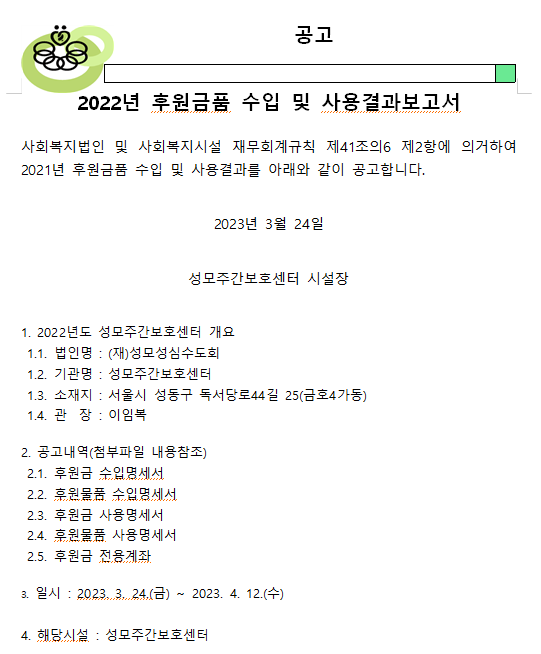 공고

2022년 후원금품 수입 및 사용결과보고서

사회복지법인 및 사회복지시설 재무회계규칙 제41조의6 제2항에 의거하여 2021년 후원금품 수입 및 사용결과를 아래와 같이 공고합니다.

2023년 3월 24일

성모주간보호센터 시설장

1. 2022년도 성모주간보호센터 개요
1.1. 법인명 : (재)성모성심수도회
1.2. 기관명 : 성모주간보호센터
1.3. 소재지 : 서울시 성동구 독서당로44길 25(금호4가동)
1.4. 관 장 : 이임복

2. 공고내역(첨부파일 내용참조)
2.1. 후원금 수입명세서
2.2. 후원물품 수입명세서
2.3. 후원금 사용명세서
2.4. 후원물품 사용명세서
2.5. 후원금 전용계좌

3. 일시 : 2023. 3. 24.(금) ~ 2023. 4. 12.(수)

4. 해당시설 : 성모주간보호센터